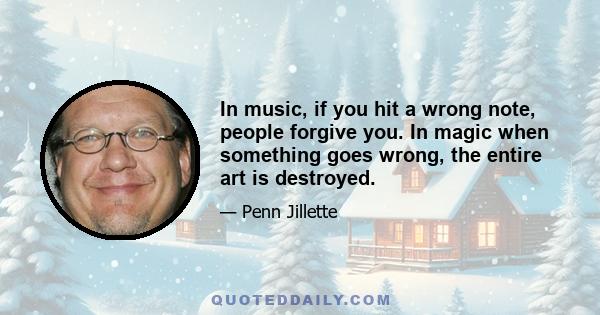 In music, if you hit a wrong note, people forgive you. In magic when something goes wrong, the entire art is destroyed.

— Penn Jillette

QUOTEDDAILY.COM